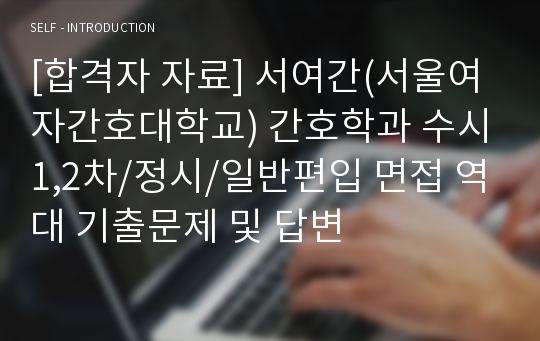 SELF - INTRODUCTION

[합격자 자료] 서여간(서울여자간호대학교) 간호학과 수시 1,2차/정시/일반편입 면접 역대 기출문제 및 답변